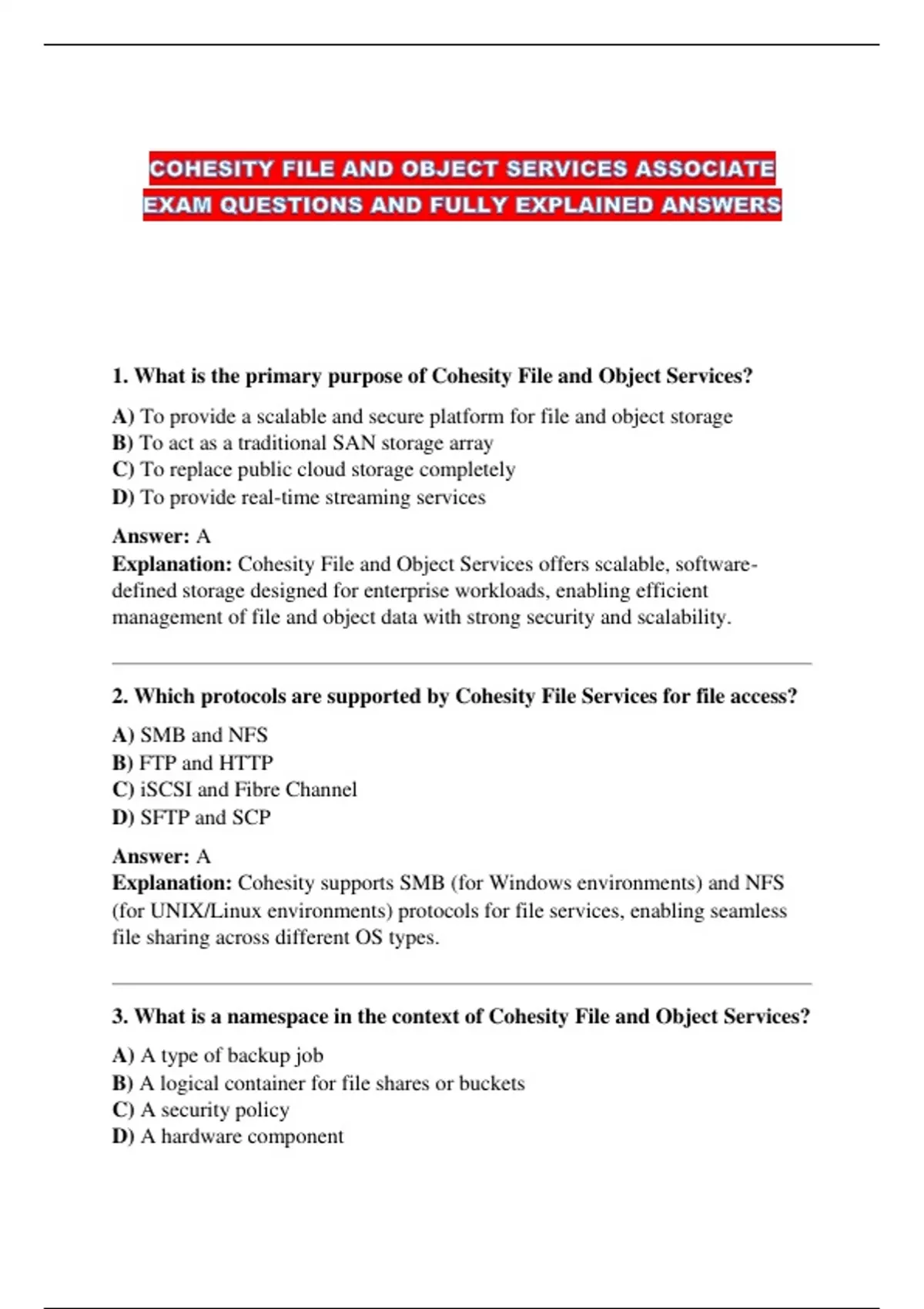 COHESITY FILE AND OBJECT SERVICES ASSOCIATE EXAM QUESTIONS AND FULLY EXPLAINED ANSWERS

1. What is the primary purpose of Cohesity File and Object Services?

A) To provide a scalable and secure platform for file and object storage
B) To act as a traditional SAN storage array
C) To replace public cloud storage completely
D) To provide real-time streaming services

Answer: A
Explanation: Cohesity File and Object Services offers scalable, software-defined storage designed for enterprise workloads, enabling efficient management of file and object data with strong security and scalability.

2. Which protocols are supported by Cohesity File Services for file access?

A) SMB and NFS
B) FTP and HTTP
C) iSCSI and Fibre Channel
D) SFTP and SCP

Answer: A
Explanation: Cohesity supports SMB (for Windows environments) and NFS (for UNIX/Linux environments) protocols for file services, enabling seamless file sharing across different OS types.

3. What is a namespace in the context of Cohesity File and Object Services?

A) A type of backup job
B) A logical container for file shares or buckets
C) A security policy
D) A hardware component